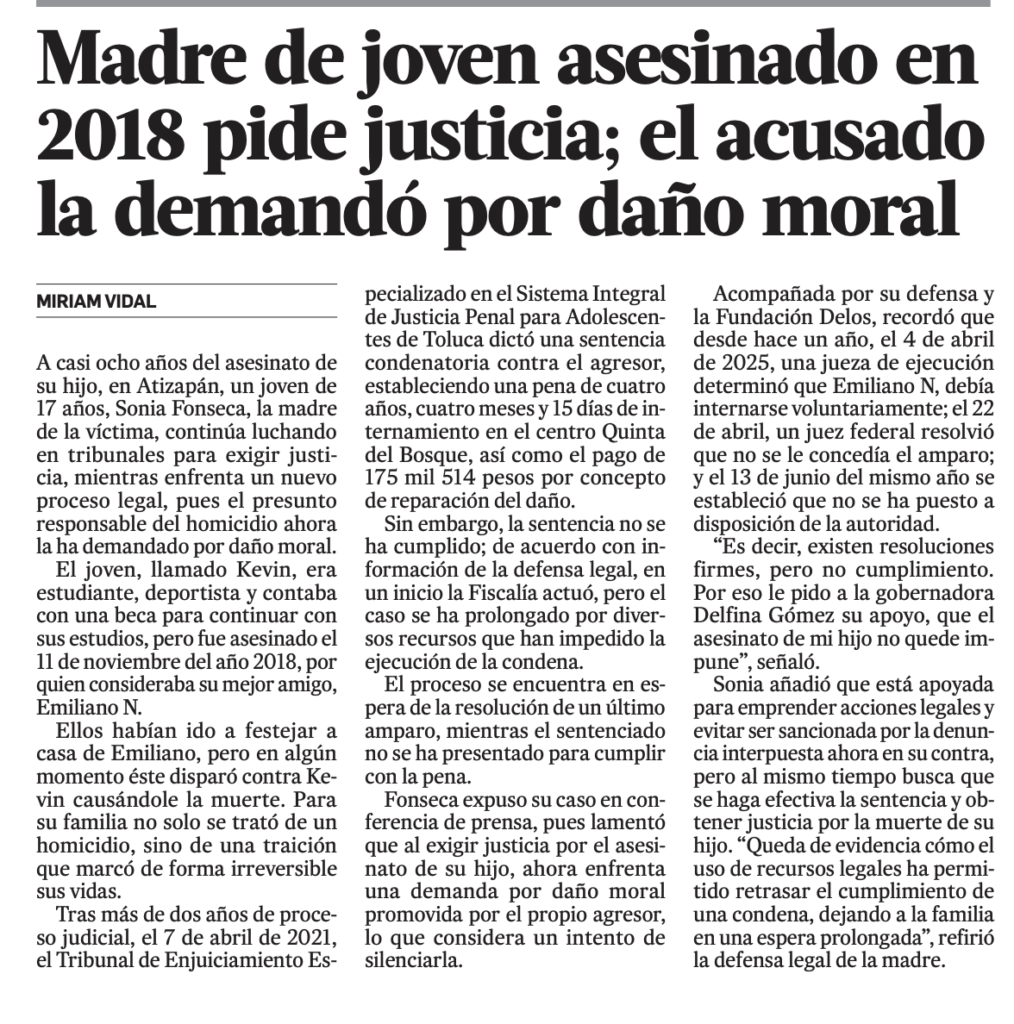 Madre de joven asesinado en 2018 pide justicia; el acusado la demandó por daño moral

MIRIAM VIDAL

A casi ocho años del asesinato de su hijo, en Atizapán, un joven de 17 años, Sonia Fonseca, la madre de la víctima, continúa luchando en tribunales para exigir justicia, mientras enfrenta un nuevo proceso legal, pues el presunto responsable del homicidio ahora la ha demandado por daño moral.

El joven, llamado Kevin, era estudiante, deportista y contaba con una beca para continuar con sus estudios, pero fue asesinado el 11 de noviembre del año 2018, por quien consideraba su mejor amigo, Emiliano N.

Ellos habían ido a festejar a casa de Emiliano, pero en algún momento éste disparó contra Kevin causándole la muerte. Para su familia no solo se trató de un homicidio, sino de una traición que marcó de forma irreversible sus vidas.

Tras más de dos años de proceso judicial, el 7 de abril de 2021, el Tribunal de Enjuiciamiento Especializado en el Sistema Integral de Justicia Penal para Adolescentes de Toluca dictó una sentencia condenatoria contra el agresor, estableciendo una pena de cuatro años, cuatro meses y 15 días de internamiento en el centro Quinta del Bosque, así como el pago de 175 mil 514 pesos por concepto de reparación del daño.

Sin embargo, la sentencia no se ha cumplido; de acuerdo con información de la defensa legal, en un inicio la Fiscalía actuó, pero el caso se ha prolongado por diversos recursos que han impedido la ejecución de la condena.

El proceso se encuentra en espera de la resolución de un último amparo, mientras el sentenciado no se ha presentado para cumplir con la pena.

Fonseca expuso su caso en conferencia de prensa, pues lamentó que al exigir justicia por el asesinato de su hijo, ahora enfrenta una demanda por daño moral promovida por el propio agresor, lo que considera un intento de silenciarla.

Acompañada por su defensa y la Fundación Delos, recordó que desde hace un año, el 4 de abril de 2025, una jueza de ejecución determinó que Emiliano N, debía internarse voluntariamente; el 22 de abril, un juez federal resolvió que no se le concedía el amparo; y el 13 de junio del mismo año se estableció que no se ha puesto a disposición de la autoridad.

“Es decir, existen resoluciones firmes, pero no cumplimiento. Por eso le pido a la gobernadora Delfina Gómez su apoyo, que el asesinato de mi hijo no quede impune”, señaló.

Sonia añadió que está apoyada para emprender acciones legales y evitar ser sancionada por la denuncia interpuesta ahora en su contra, pero al mismo tiempo busca que se haga efectiva la sentencia y obtener justicia por la muerte de su hijo. “Queda de evidencia cómo el uso de recursos legales ha permitido retrasar el cumplimiento de una condena, dejando a la familia en una espera prolongada”, refirió la defensa legal de la madre.